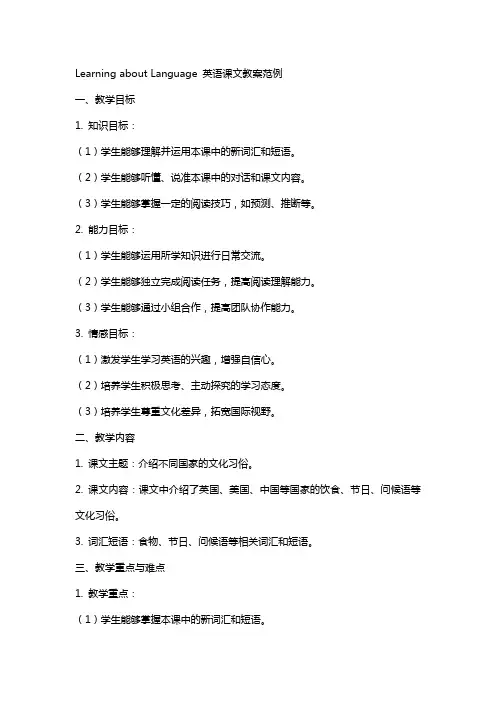 Learning about Language 英语课文教案范例

一、教学目标

1. 知识目标：

（1）学生能够理解并运用本课中的新词汇和短语。

（2）学生能够听懂、说准本课中的对话和课文内容。

（3）学生能够掌握一定的阅读技巧，如预测、推断等。

2. 能力目标：

（1）学生能够运用所学知识进行日常交流。

（2）学生能够独立完成阅读任务，提高阅读理解能力。

（3）学生能够通过小组合作，提高团队协作能力。

3. 情感目标：

（1）激发学生学习英语的兴趣，增强自信心。

（2）培养学生积极思考、主动探究的学习态度。

（3）培养学生尊重文化差异，拓宽国际视野。

二、教学内容

1. 课文主题：介绍不同国家的文化习俗。

2. 课文内容：课文中介绍了英国、美国、中国等国家的饮食、节日、问候语等文化习俗。

3. 词汇短语：食物、节日、问候语等相关词汇和短语。

三、教学重点与难点

1. 教学重点：

（1）学生能够掌握本课中的新词汇和短语。